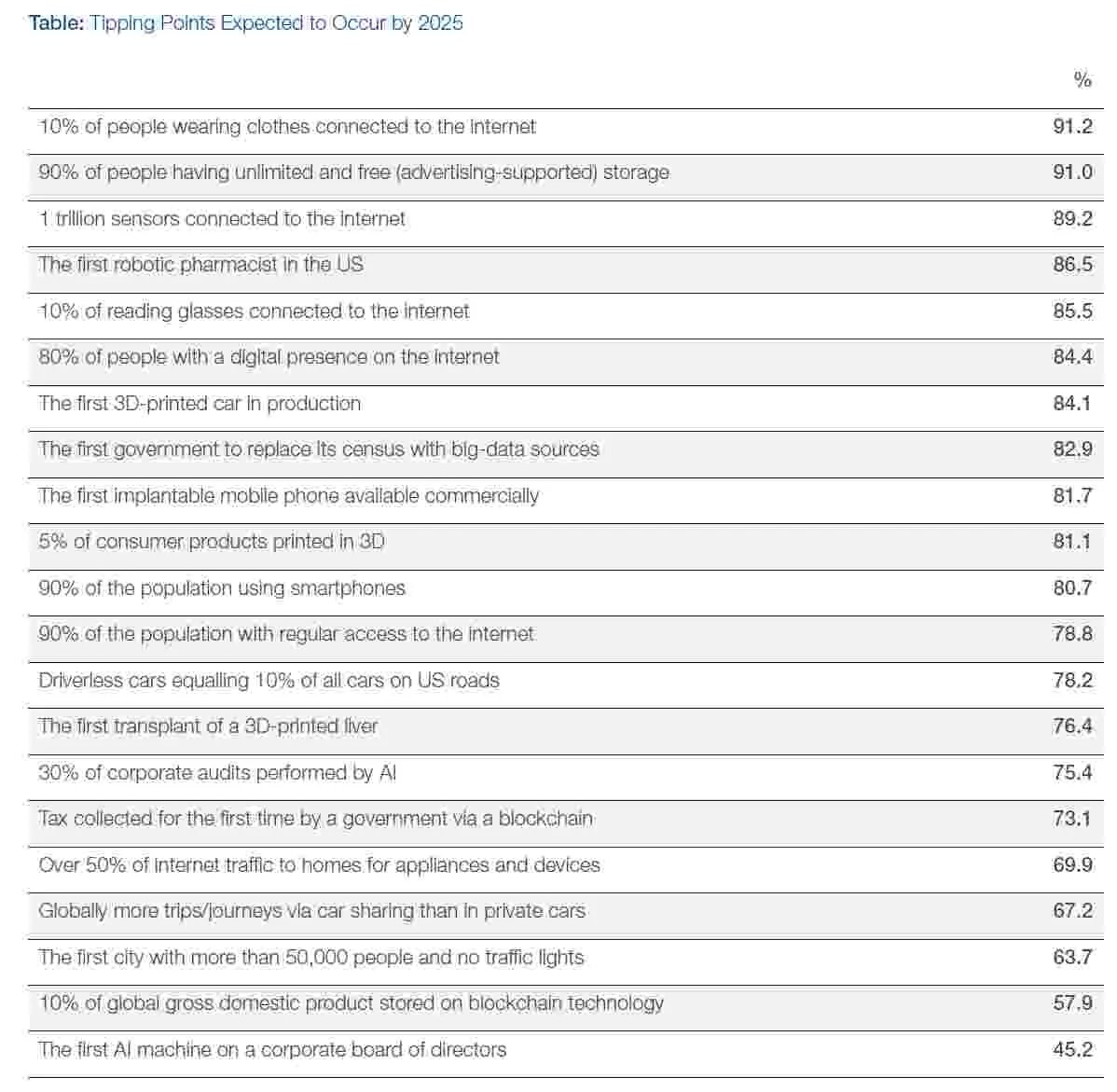 Table: Tipping Points Expected to Occur by 2025

| | % |
|---|---|
| 10% of people wearing clothes connected to the internet | 91.2 |
| 90% of people having unlimited and free (advertising-supported) storage | 91.0 |
| 1 trillion sensors connected to the internet | 89.2 |
| The first robotic pharmacist in the US | 86.5 |
| 10% of reading glasses connected to the internet | 85.5 |
| 80% of people with a digital presence on the internet | 84.4 |
| The first 3D-printed car in production | 84.1 |
| The first government to replace its census with big-data sources | 82.9 |
| The first implantable mobile phone available commercially | 81.7 |
| 5% of consumer products printed in 3D | 81.1 |
| 90% of the population using smartphones | 80.7 |
| 90% of the population with regular access to the internet | 78.8 |
| Driverless cars equalling 10% of all cars on US roads | 78.2 |
| The first transplant of a 3D-printed liver | 76.4 |
| 30% of corporate audits performed by AI | 75.4 |
| Tax collected for the first time by a government via a blockchain | 73.1 |
| Over 50% of internet traffic to homes for appliances and devices | 69.9 |
| Globally more trips/journeys via car sharing than in private cars | 67.2 |
| The first city with more than 50,000 people and no traffic lights | 63.7 |
| 10% of global gross domestic product stored on blockchain technology | 57.9 |
| The first AI machine on a corporate board of directors | 45.2 |